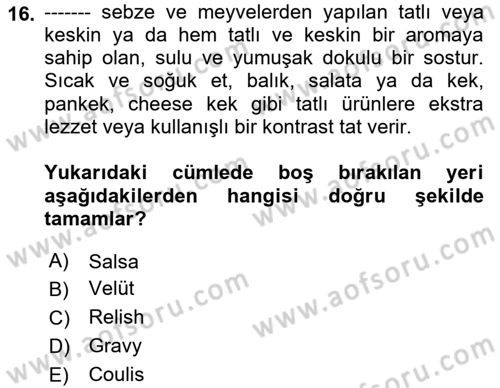 16. ------- sebze ve meyvelerden yapılan tatlı veya keskin ya da hem tatlı ve keskin bir aromaya sahip olan, sulu ve yumuşak dokulu bir sostur. Sıcak ve soğuk et, balık, salata ya da kek, pankek, cheese kek gibi tatlı ürünlere ekstra lezzet veya kullanışlı bir kontrast tat verir.

Yukarıdaki cümlede boş bırakılan yeri aşağıdakilerden hangisi doğru şekilde tamamlar?

A) Salsa
B) Velüt
C) Relish
D) Gravy
E) Coulis

www.aofsoru.com